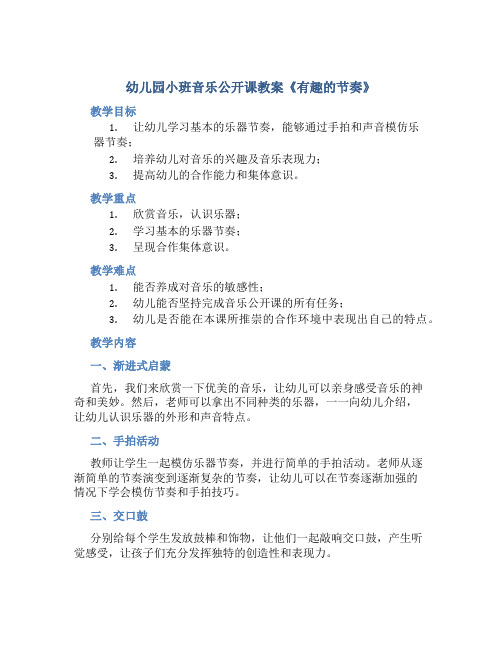 幼儿园小班音乐公开课教案《有趣的节奏》

教学目标

1. 让幼儿学习基本的乐器节奏，能够通过手拍和声音模仿乐器节奏；
2. 培养幼儿对音乐的兴趣及音乐表现力；
3. 提高幼儿的合作能力和集体意识。

教学重点

1. 欣赏音乐，认识乐器；
2. 学习基本的乐器节奏；
3. 呈现合作集体意识。

教学难点

1. 能否养成对音乐的敏感性；
2. 幼儿能否坚持完成音乐公开课的所有任务；
3. 幼儿是否能在本课所推崇的合作环境中表现出自己的特点。

教学内容

一、渐进式启蒙

首先，我们来欣赏一下优美的音乐，让幼儿可以亲身感受音乐的神奇和美妙。然后，老师可以拿出不同种类的乐器，一一向幼儿介绍，让幼儿认识乐器的外形和声音特点。

二、手拍活动

教师让学生一起模仿乐器节奏，并进行简单的手拍活动。老师从逐渐简单的节奏演变到逐渐复杂的节奏，让幼儿可以在节奏逐渐加强的情况下学会模仿节奏和手拍技巧。

三、交口鼓

分别给每个学生发放鼓棒和饰物，让他们一起敲响交口鼓，产生听觉感受，让孩子们充分发挥独特的创造性和表现力。